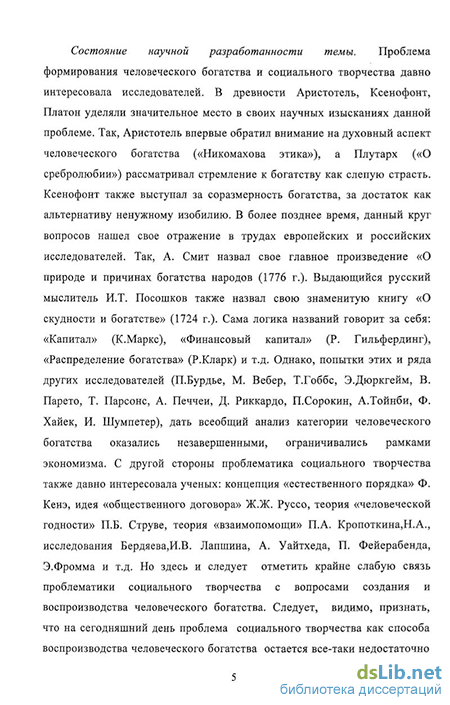 Состояние научной разработанности темы. Проблема формирования человеческого богатства и социального творчества давно интересовала исследователей. В древности Аристотель, Ксенофонт, Платон уделяли значительное место в своих научных изысканиях данной проблеме. Так, Аристотель впервые обратил внимание на духовный аспект человеческого богатства («Никомахова этика»), а Плутарх («О сребролюбии») рассматривал стремление к богатству как слепую страсть. Ксенофонт также выступал за соразмерность богатства, за достаток как альтернативу ненужному изобилию. В более позднее время, данный круг вопросов нашел свое отражение в трудах европейских и российских исследователей. Так, А. Смит назвал свое главное произведение «О природе и причинах богатства народов (1776 г.). Выдающийся русский мыслитель И.Т. Посошков также назвал свою знаменитую книгу «О скудности и богатстве» (1724 г.). Сама логика названий говорит за себя: «Капитал» (К.Маркс), «Финансовый капитал» (Р. Гильфердинг), «Распределение богатства» (Р.Кларк) и т.д. Однако, попытки этих и ряда других исследователей (П.Бурдье, М. Вебер, Т.Гоббс, Э.Дюркгейм, В. Парето, Т. Парсонс, А. Печчеи, Д. Риккардо, П.Сорокин, А.Тойнби, Ф. Хайек, И. Шумпетер), дать всеобщий анализ категории человеческого богатства оказались незавершенными, ограничивались рамками экономизма. С другой стороны проблематика социального творчества также давно интересовала ученых: концепция «естественного порядка» Ф. Кенэ, идея «общественного договора» Ж.Ж. Руссо, теория «человеческой годности» П.Б. Струве, теория «взаимопомощи» П.А. Кропоткина,Н.А., исследования Бердяева,И.В. Лапшина, А. Уайтхеда, П. Фейерабенда, Э.Фромма и т.д. Но здесь и следует отметить крайне слабую связь проблематики социального творчества с вопросами создания и воспроизводства человеческого богатства. Следует, видимо, признать, что на сегодняшний день проблема социального творчества как способа воспроизводства человеческого богатства остается все-таки недостаточно

5

dsLib.net
библиотека диссертаций